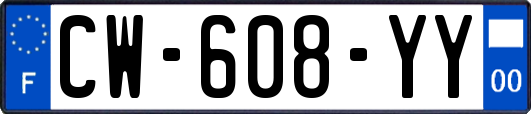 F
CW-608-YY
00